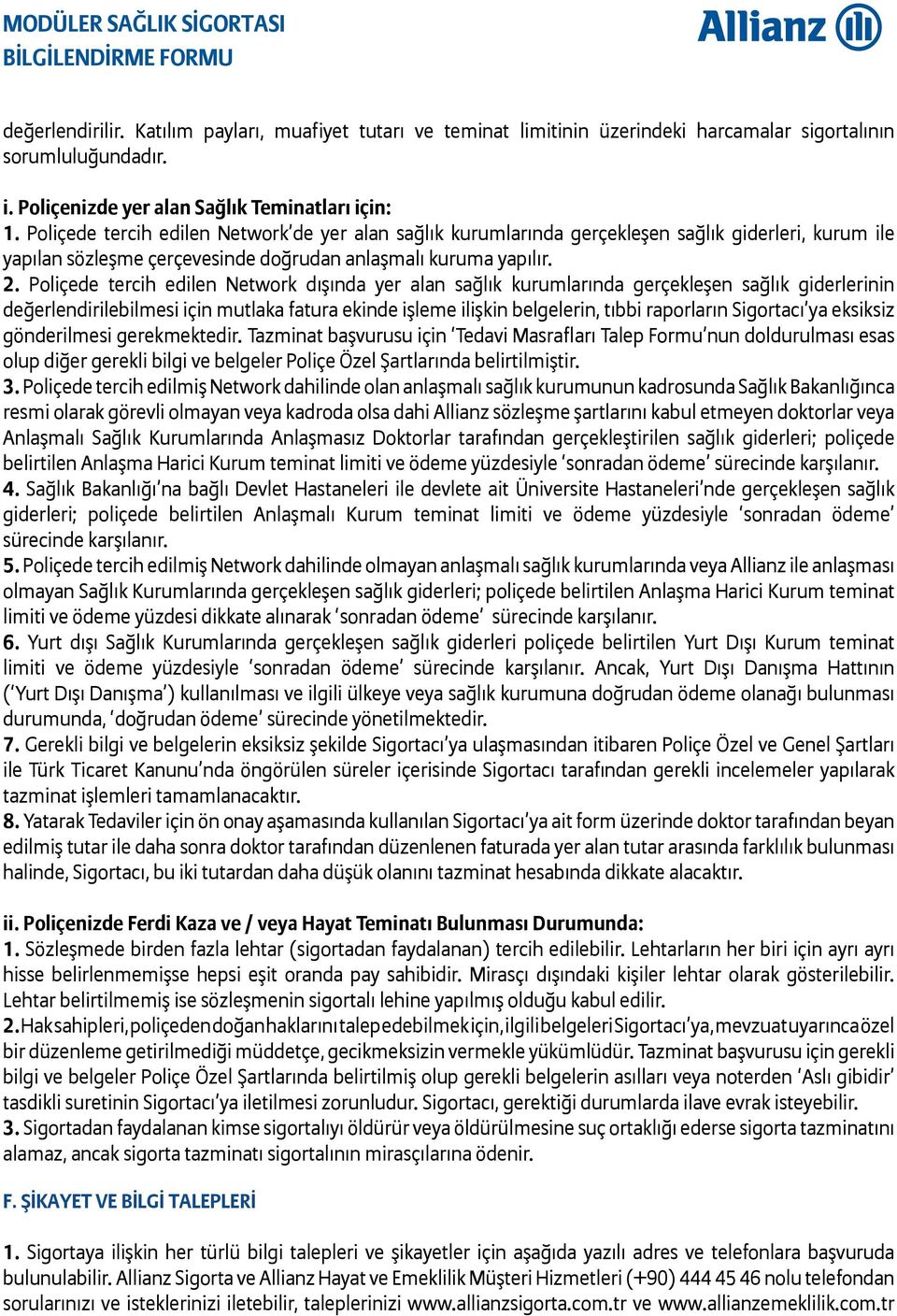 MODÜLER SAĞLIK SİGORTASI
BİLGİLENDİRME FORMU

Allianz

değerlendirilir. Katılım payları, muafiyet tutarı ve teminat limitinin üzerindeki harcamalar sigortalının sorumluluğundadır.

i. Poliçenizde yer alan Sağlık Teminatları için:
1. Poliçede tercih edilen Network'de yer alan sağlık kurumlarında gerçekleşen sağlık giderleri, kurum ile yapılan sözleşme çerçevesinde doğrudan anlaşmalı kuruma yapılır.
2. Poliçede tercih edilen Network dışında yer alan sağlık kurumlarında gerçekleşen sağlık giderlerinin değerlendirilebilmesi için mutlaka fatura ekinde işleme ilişkin belgelerin, tıbbi raporların Sigortacı'ya eksiksiz gönderilmesi gerekmektedir. Tazminat başvurusu için 'Tedavi Masrafları Talep Formu'nun doldurulması esas olup diğer gerekli bilgi ve belgeler Poliçe Özel Şartlarında belirtilmiştir.
3. Poliçede tercih edilmiş Network dahilinde olan anlaşmalı sağlık kurumunun kadrosunda Sağlık Bakanlığınca resmi olarak görevli olmayan veya kadroda olsa dahi Allianz sözleşme şartlarını kabul etmeyen doktorlar veya Anlaşmalı Sağlık Kurumlarında Anlaşmasız Doktorlar tarafından gerçekleştirilen sağlık giderleri; poliçede belirtilen Anlaşma Harici Kurum teminat limiti ve ödeme yüzdesiyle 'sonradan ödeme' sürecinde karşılanır.
4. Sağlık Bakanlığı'na bağlı Devlet Hastaneleri ile devlete ait Üniversite Hastaneleri'nde gerçekleşen sağlık giderleri; poliçede belirtilen Anlaşmalı Kurum teminat limiti ve ödeme yüzdesiyle 'sonradan ödeme' sürecinde karşılanır.
5. Poliçede tercih edilmiş Network dahilinde olmayan anlaşmalı sağlık kurumlarında veya Allianz ile anlaşması olmayan Sağlık Kurumlarında gerçekleşen sağlık giderleri; poliçede belirtilen Anlaşma Harici Kurum teminat limiti ve ödeme yüzdesi dikkate alınarak 'sonradan ödeme' sürecinde karşılanır.
6. Yurt dışı Sağlık Kurumlarında gerçekleşen sağlık giderleri poliçede belirtilen Yurt Dışı Kurum teminat limiti ve ödeme yüzdesiyle 'sonradan ödeme' sürecinde karşılanır. Ancak, Yurt Dışı Danışma Hattının ('Yurt Dışı Danışma') kullanılması ve ilgili ülkeye veya sağlık kurumuna doğrudan ödeme olanağı bulunması durumunda, 'doğrudan ödeme' sürecinde yönetilmektedir.
7. Gerekli bilgi ve belgelerin eksiksiz şekilde Sigortacı'ya ulaşmasından itibaren Poliçe Özel ve Genel Şartları ile Türk Ticaret Kanunu'nda öngörülen süreler içerisinde Sigortacı tarafından gerekli incelemeler yapılarak tazminat işlemleri tamamlanacaktır.
8. Yatarak Tedaviler için ön onay aşamasında kullanılan Sigortacı'ya ait form üzerinde doktor tarafından beyan edilmiş tutar ile daha sonra doktor tarafından düzenlenen faturada yer alan tutar arasında farklılık bulunması halinde, Sigortacı, bu iki tutardan daha düşük olanını tazminat hesabında dikkate alacaktır.

ii. Poliçenizde Ferdi Kaza ve / veya Hayat Teminatı Bulunması Durumunda:
1. Sözleşmede birden fazla lehtar (sigortadan faydalanan) tercih edilebilir. Lehtarların her biri için ayrı ayrı hisse belirlenmemişse hepsi eşit oranda pay sahibidir. Mirasçı dışındaki kişiler lehtar olarak gösterilebilir. Lehtar belirtilmemiş ise sözleşmenin sigortalı lehine yapılmış olduğu kabul edilir.
2. Hak sahipleri, poliçeden doğan haklarını talep edebilmek için, ilgili belgeleri Sigortacı'ya, mevzuat uyarınca özel bir düzenleme getirilmediği müddetçe, gecikmeksizin vermekle yükümlüdür. Tazminat başvurusu için gerekli bilgi ve belgeler Poliçe Özel Şartlarında belirtilmiş olup gerekli belgelerin asılları veya noterden 'Aslı gibidir' tasdikli suretinin Sigortacı'ya iletilmesi zorunludur. Sigortacı, gerektiği durumlarda ilave evrak isteyebilir.
3. Sigortadan faydalanan kimse sigortalıyı öldürür veya öldürülmesine suç ortaklığı ederse sigorta tazminatını alamaz, ancak sigorta tazminatı sigortalının mirasçılarına ödenir.

F. ŞİKAYET VE BİLGİ TALEPLERİ

1. Sigortaya ilişkin her türlü bilgi talepleri ve şikayetler için aşağıda yazılı adres ve telefonlara başvuruda bulunulabilir. Allianz Sigorta ve Allianz Hayat ve Emeklilik Müşteri Hizmetleri (+90) 444 45 46 nolu telefondan sorularınızı ve isteklerinizi iletebilir, taleplerinizi www.allianzsigorta.com.tr ve www.allianzemeklilik.com.tr